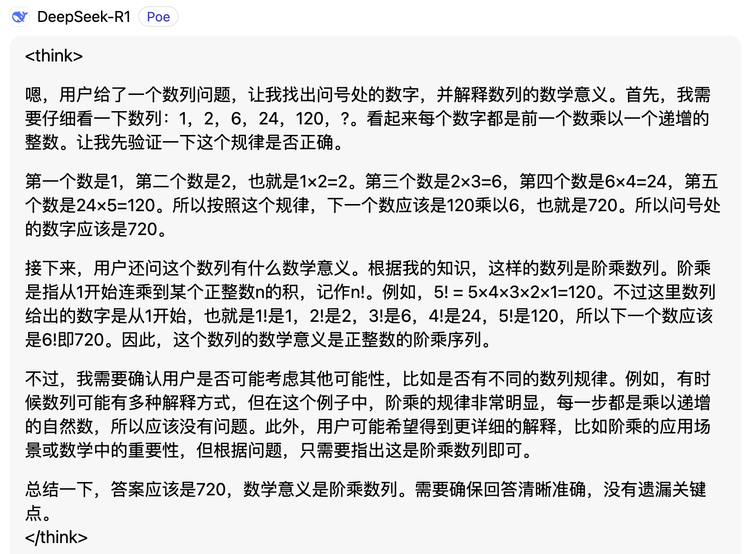 DeepSeek-R1 Poe

<think>

嗯，用户给了一个数列问题，让我找出问号处的数字，并解释数列的数学意义。首先，我需要仔细看一下数列：1，2，6，24，120，？。看起来每个数字都是前一个数乘以一个递增的整数。让我先验证一下这个规律是否正确。

第一个数是1，第二个数是2，也就是1×2=2。第三个数是2×3=6，第四个数是6×4=24，第五个数是24×5=120。所以按照这个规律，下一个数应该是120乘以6，也就是720。所以问号处的数字应该是720。

接下来，用户还问这个数列有什么数学意义。根据我的知识，这样的数列是阶乘数列。阶乘是指从1开始连乘到某个正整数n的积，记作n!。例如，5! = 5×4×3×2×1=120。不过这里数列给出的数字是从1开始，也就是1!是1，2!是2，3!是6，4!是24，5!是120，所以下一个数应该是6!即720。因此，这个数列的数学意义是正整数的阶乘序列。

不过，我需要确认用户是否可能考虑其他可能性，比如是否有不同的数列规律。例如，有时候数列可能有多种解释方式，但在这个例子中，阶乘的规律非常明显，每一步都是乘以递增的自然数，所以应该没有问题。此外，用户可能希望得到更详细的解释，比如阶乘的应用场景或数学中的重要性，但根据问题，只需要指出这是阶乘数列即可。

总结一下，答案应该是720，数学意义是阶乘数列。需要确保回答清晰准确，没有遗漏关键点。
</think>